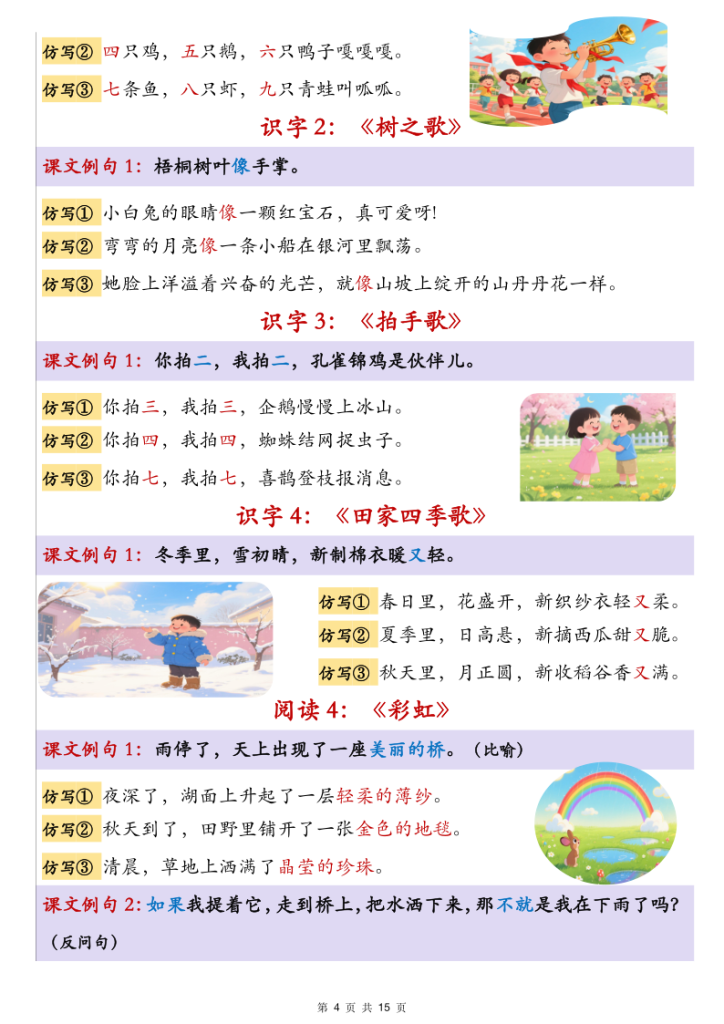 仿写② 四只鸡，五只鹅，六只鸭子嘎嘎嘎。

仿写③ 七条鱼，八只虾，九只青蛙叫呱呱。

识字 2：《树之歌》

课文例句 1：梧桐树叶像手掌。

仿写① 小白兔的眼睛像一颗红宝石，真可爱呀!

仿写② 弯弯的月亮像一条小船在银河里飘荡。

仿写③ 她脸上洋溢着兴奋的光芒，就像山坡上绽开的山丹丹花一样。

识字 3：《拍手歌》

课文例句 1：你拍二，我拍二，孔雀锦鸡是伙伴儿。

仿写① 你拍三，我拍三，企鹅慢慢上冰山。

仿写② 你拍四，我拍四，蜘蛛结网捉虫子。

仿写③ 你拍七，我拍七，喜鹊登枝报消息。

识字 4：《田家四季歌》

课文例句 1：冬季里，雪初晴，新制棉衣暖又轻。

仿写① 春日里，花盛开，新织纱衣轻又柔。

仿写② 夏季里，日高悬，新摘西瓜甜又脆。

仿写③ 秋天里，月正圆，新收稻谷香又满。

阅读 4：《彩虹》

课文例句 1：雨停了，天上出现了一座美丽的桥。（比喻）

仿写① 夜深了，湖面上升起了一层轻柔的薄纱。

仿写② 秋天到了，田野里铺开了一张金色的地毯。

仿写③ 清晨，草地上洒满了晶莹的珍珠。

课文例句 2：如果我提着它，走到桥上，把水洒下来，那不就是我在下雨了吗？（反问句）

第 4 页 共 15 页